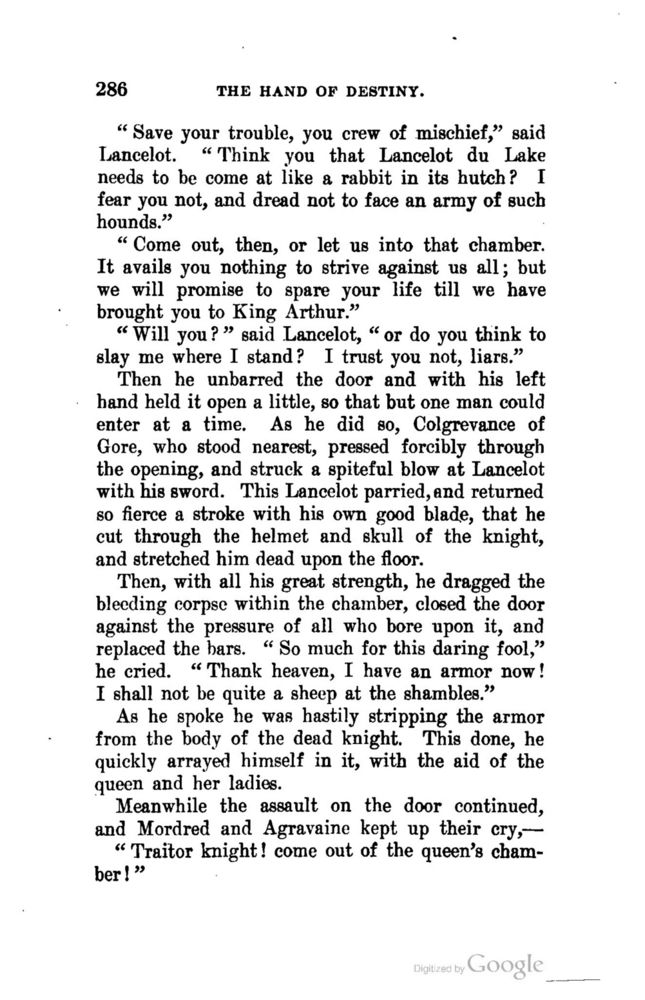 286 THE HAND OF DESTINY.

"Save your trouble, you crew of mischief," said Lancelot. "Think you that Lancelot du Lake needs to be come at like a rabbit in its hutch? I fear you not, and dread not to face an army of such hounds."

"Come out, then, or let us into that chamber. It avails you nothing to strive against us all; but we will promise to spare your life till we have brought you to King Arthur."

"Will you?" said Lancelot, "or do you think to slay me where I stand? I trust you not, liars."

Then he unbarred the door and with his left hand held it open a little, so that but one man could enter at a time. As he did so, Colgrevance of Gore, who stood nearest, pressed forcibly through the opening, and struck a spiteful blow at Lancelot with his sword. This Lancelot parried, and returned so fierce a stroke with his own good blade, that he cut through the helmet and skull of the knight, and stretched him dead upon the floor.

Then, with all his great strength, he dragged the bleeding corpse within the chamber, closed the door against the pressure of all who bore upon it, and replaced the bars. "So much for this daring fool," he cried. "Thank heaven, I have an armor now! I shall not be quite a sheep at the shambles."

As he spoke he was hastily stripping the armor from the body of the dead knight. This done, he quickly arrayed himself in it, with the aid of the queen and her ladies.

Meanwhile the assault on the door continued, and Mordred and Agravaine kept up their cry,—

"Traitor knight! come out of the queen's chamber!"

Digitized by Google